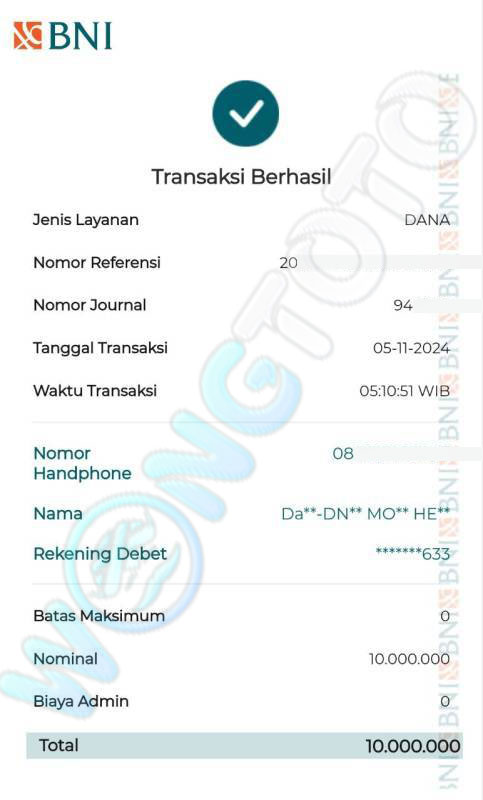 BNI

Transaksi Berhasil

Jenis Layanan DANA

Nomor Referensi 20

Nomor Journal 94

Tanggal Transaksi 05-11-2024

Waktu Transaksi 05:10:51 WIB

Nomor Handphone 08

Nama Da**-DN** MO** HE**

Rekening Debet *******633

Batas Maksimum 0

Nominal 10.000.000

Biaya Admin 0

Total 10.000.000

WONGTOTO

BNI BNI BNI BNI BNI BNI BNI